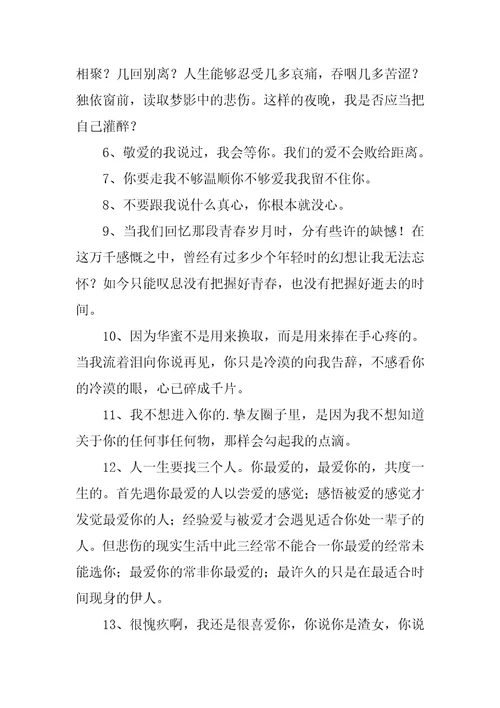 相聚？几回别离？人生能够忍受几多哀痛，吞咽几多苦涩？独依窗前，读取梦影中的悲伤。这样的夜晚，我是否应当把自己灌醉？

6、敬爱的我说过，我会等你。我们的爱不会败给距离。

7、你要走我不够温顺你不够爱我我留不住你。

8、不要跟我说什么真心，你根本就没心。

9、当我们回忆那段青春岁月时，分有些许的缺憾！在这万千感慨之中，曾经有过多少个年轻时的幻想让我无法忘怀？如今只能叹息没有把握好青春，也没有把握好逝去的时间。

10、因为华蜜不是用来换取，而是用来捧在手心疼的。当我流着泪向你说再见，你只是冷漠的向我告辞，不感看你的冷漠的眼，心已碎成千片。

11、我不想进入你的.挚友圈子里，是因为我不想知道关于你的任何事任何物，那样会勾起我的点滴。

12、人一生要找三个人。你最爱的，最爱你的，共度一生的。首先遇你最爱的人以尝爱的感觉；感悟被爱的感觉才发觉最爱你的人；经验爱与被爱才会遇见适合你处一辈子的人。但悲伤的现实生活中此三经常不能合一你最爱的经常未能选你；最爱你的常非你最爱的；最许久的只是在最适合时间现身的伊人。

13、很愧疚啊，我还是很喜爱你，你说你是渣女，你说